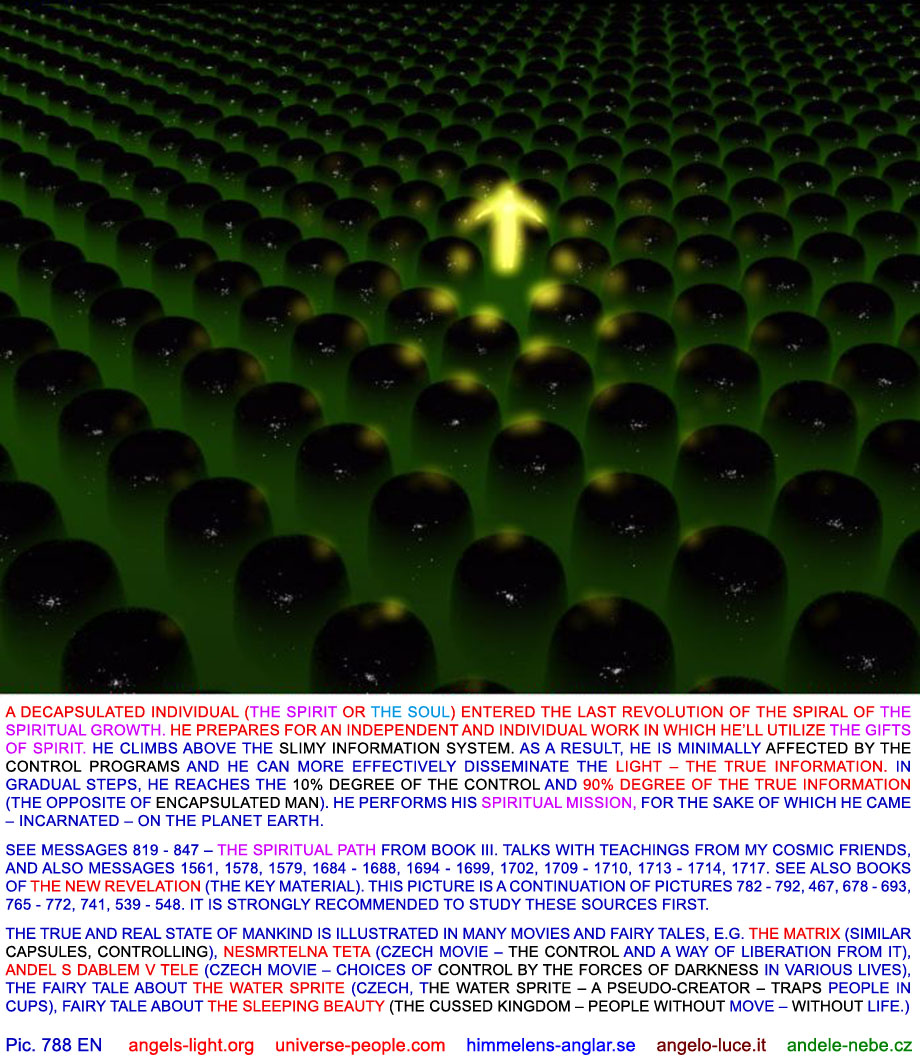 A DECAPSULATED INDIVIDUAL (THE SPIRIT OR THE SOUL) ENTERED THE LAST REVOLUTION OF THE SPIRAL OF THE SPIRITUAL GROWTH. HE PREPARES FOR AN INDEPENDENT AND INDIVIDUAL WORK IN WHICH HE'LL UTILIZE THE GIFTS OF SPIRIT. HE CLIMBS ABOVE THE SLIMY INFORMATION SYSTEM. AS A RESULT, HE IS MINIMALLY AFFECTED BY THE CONTROL PROGRAMS AND HE CAN MORE EFFECTIVELY DISSEMINATE THE LIGHT – THE TRUE INFORMATION. IN GRADUAL STEPS, HE REACHES THE 10% DEGREE OF THE CONTROL AND 90% DEGREE OF THE TRUE INFORMATION (THE OPPOSITE OF ENCAPSULATED MAN). HE PERFORMS HIS SPIRITUAL MISSION, FOR THE SAKE OF WHICH HE CAME – INCARNATED – ON THE PLANET EARTH.

SEE MESSAGES 819 - 847 – THE SPIRITUAL PATH FROM BOOK III. TALKS WITH TEACHINGS FROM MY COSMIC FRIENDS, AND ALSO MESSAGES 1561, 1578, 1579, 1684 - 1688, 1694 - 1699, 1702, 1709 - 1710, 1713 - 1714, 1717. SEE ALSO BOOKS OF THE NEW REVELATION (THE KEY MATERIAL). THIS PICTURE IS A CONTINUATION OF PICTURES 782 - 792, 467, 678 - 693, 765 - 772, 741, 539 - 548. IT IS STRONGLY RECOMMENDED TO STUDY THESE SOURCES FIRST.

THE TRUE AND REAL STATE OF MANKIND IS ILLUSTRATED IN MANY MOVIES AND FAIRY TALES, E.G. THE MATRIX (SIMILAR CAPSULES, CONTROLLING), NESMRTELNA TETA (CZECH MOVIE – THE CONTROL AND A WAY OF LIBERATION FROM IT), ANDEL S DABLEM V TELE (CZECH MOVIE – CHOICES OF CONTROL BY THE FORCES OF DARKNESS IN VARIOUS LIVES), THE FAIRY TALE ABOUT THE WATER SPRITE (CZECH, THE WATER SPRITE – A PSEUDO-CREATOR – TRAPS PEOPLE IN CUPS), FAIRY TALE ABOUT THE SLEEPING BEAUTY (THE CUSSED KINGDOM – PEOPLE WITHOUT MOVE – WITHOUT LIFE.)

Pic. 788 EN angels-light.org universe-people.com himmelens-anglar.se angelo-luce.it andele-nebe.cz